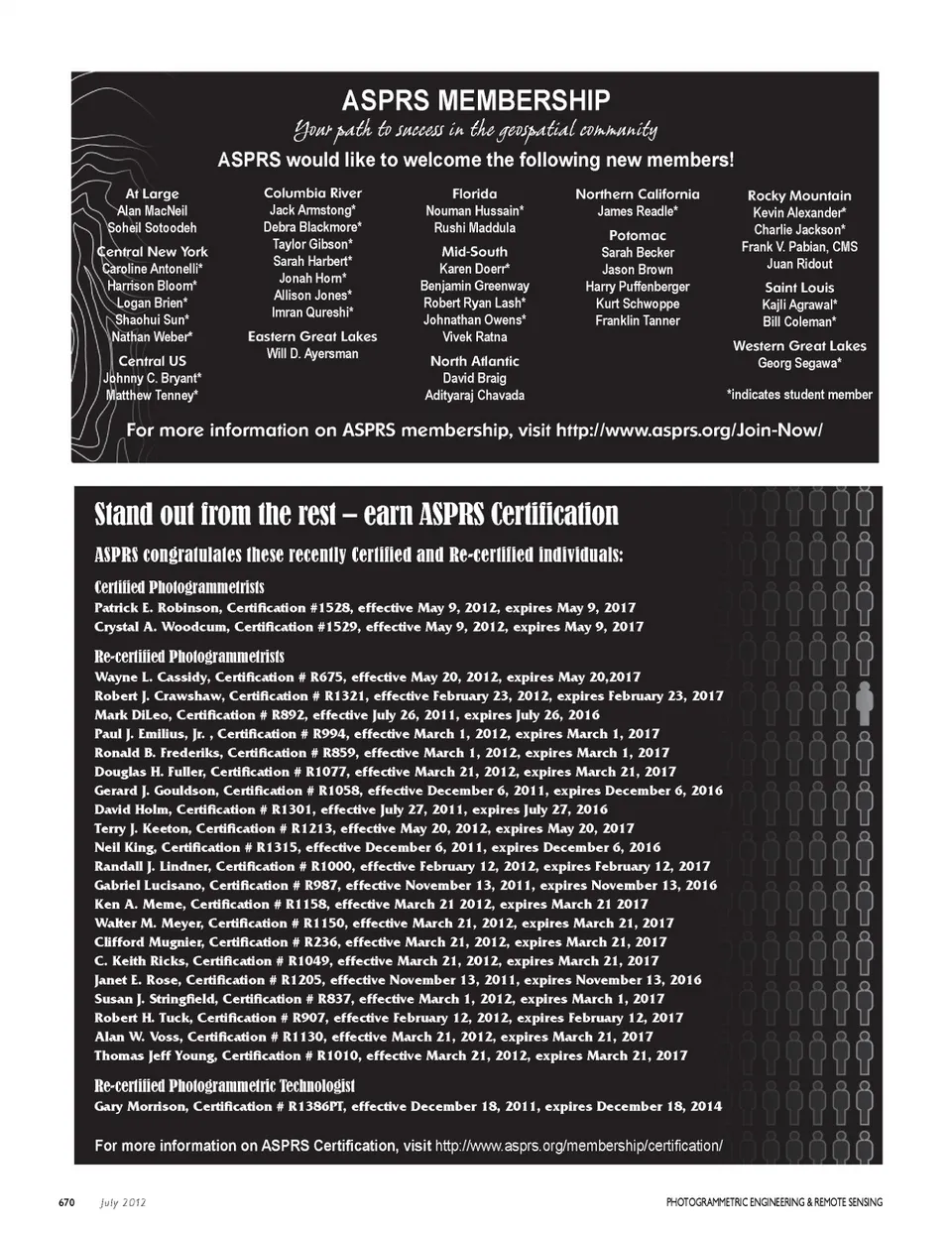 ASPRS MEMBERSHIP

Your path to success in the geospatial community

ASPRS would like to welcome the following new members!

At Large
Alan MacNeil
Soheil Sotoodeh

Central New York
Caroline Antonelli*
Harrison Bloom*
Logan Brien*
Shaohui Sun*
Nathan Weber*

Central US
Johnny C. Bryant*
Matthew Tenney*

Columbia River
Jack Armstong*
Debra Blackmore*
Taylor Gibson*
Sarah Harbert*
Jonah Horn*
Allison Jones*
Imran Qureshi*

Eastern Great Lakes
Will D. Ayersman

Florida
Nouman Hussain*
Rushi Maddula

Mid-South
Karen Doerr*
Benjamin Greenway
Robert Ryan Lash*
Johnathan Owens*
Vivek Ratna

North Atlantic
David Braig
Adityaraj Chavada

Northern California
James Readle*

Potomac
Sarah Becker
Jason Brown
Harry Puffenberger
Kurt Schwoppe
Franklin Tanner

Rocky Mountain
Kevin Alexander*
Charlie Jackson*
Frank V. Pabian, CMS
Juan Ridout

Saint Louis
Kajli Agrawal*
Bill Coleman*

Western Great Lakes
Georg Segawa*

*indicates student member

For more information on ASPRS membership, visit http://www.asprs.org/Join-Now/

Stand out from the rest – earn ASPRS Certification

ASPRS congratulates these recently Certified and Re-certified individuals:

Certified Photogrammetrists
Patrick E. Robinson, Certification #1528, effective May 9, 2012, expires May 9, 2017
Crystal A. Woodcum, Certification #1529, effective May 9, 2012, expires May 9, 2017

Re-certified Photogrammetrists
Wayne L. Cassidy, Certification # R675, effective May 20, 2012, expires May 20,2017
Robert J. Crawshaw, Certification # R1321, effective February 23, 2012, expires February 23, 2017
Mark DiLeo, Certification # R892, effective July 26, 2011, expires July 26, 2016
Paul J. Emilius, Jr. , Certification # R994, effective March 1, 2012, expires March 1, 2017
Ronald B. Frederiks, Certification # R859, effective March 1, 2012, expires March 1, 2017
Douglas H. Fuller, Certification # R1077, effective March 21, 2012, expires March 21, 2017
Gerard J. Gouldson, Certification # R1058, effective December 6, 2011, expires December 6, 2016
David Holm, Certification # R1301, effective July 27, 2011, expires July 27, 2016
Terry J. Keeton, Certification # R1213, effective May 20, 2012, expires May 20, 2017
Neil King, Certification # R1315, effective December 6, 2011, expires December 6, 2016
Randall J. Lindner, Certification # R1000, effective February 12, 2012, expires February 12, 2017
Gabriel Lucisano, Certification # R987, effective November 13, 2011, expires November 13, 2016
Ken A. Meme, Certification # R1158, effective March 21 2012, expires March 21 2017
Walter M. Meyer, Certification # R1150, effective March 21, 2012, expires March 21, 2017
Clifford Mugnier, Certification # R236, effective March 21, 2012, expires March 21, 2017
C. Keith Ricks, Certification # R1049, effective March 21, 2012, expires March 21, 2017
Janet E. Rose, Certification # R1205, effective November 13, 2011, expires November 13, 2016
Susan J. Stringfield, Certification # R837, effective March 1, 2012, expires March 1, 2017
Robert H. Tuck, Certification # R907, effective February 12, 2012, expires February 12, 2017
Alan W. Voss, Certification # R1130, effective March 21, 2012, expires March 21, 2017
Thomas Jeff Young, Certification # R1010, effective March 21, 2012, expires March 21, 2017

Re-certified Photogrammetric Technologist
Gary Morrison, Certification # R1386PT, effective December 18, 2011, expires December 18, 2014

For more information on ASPRS Certification, visit http://www.asprs.org/membership/certification/

670 July 2012 PHOTOGRAMMETRIC ENGINEERING & REMOTE SENSING